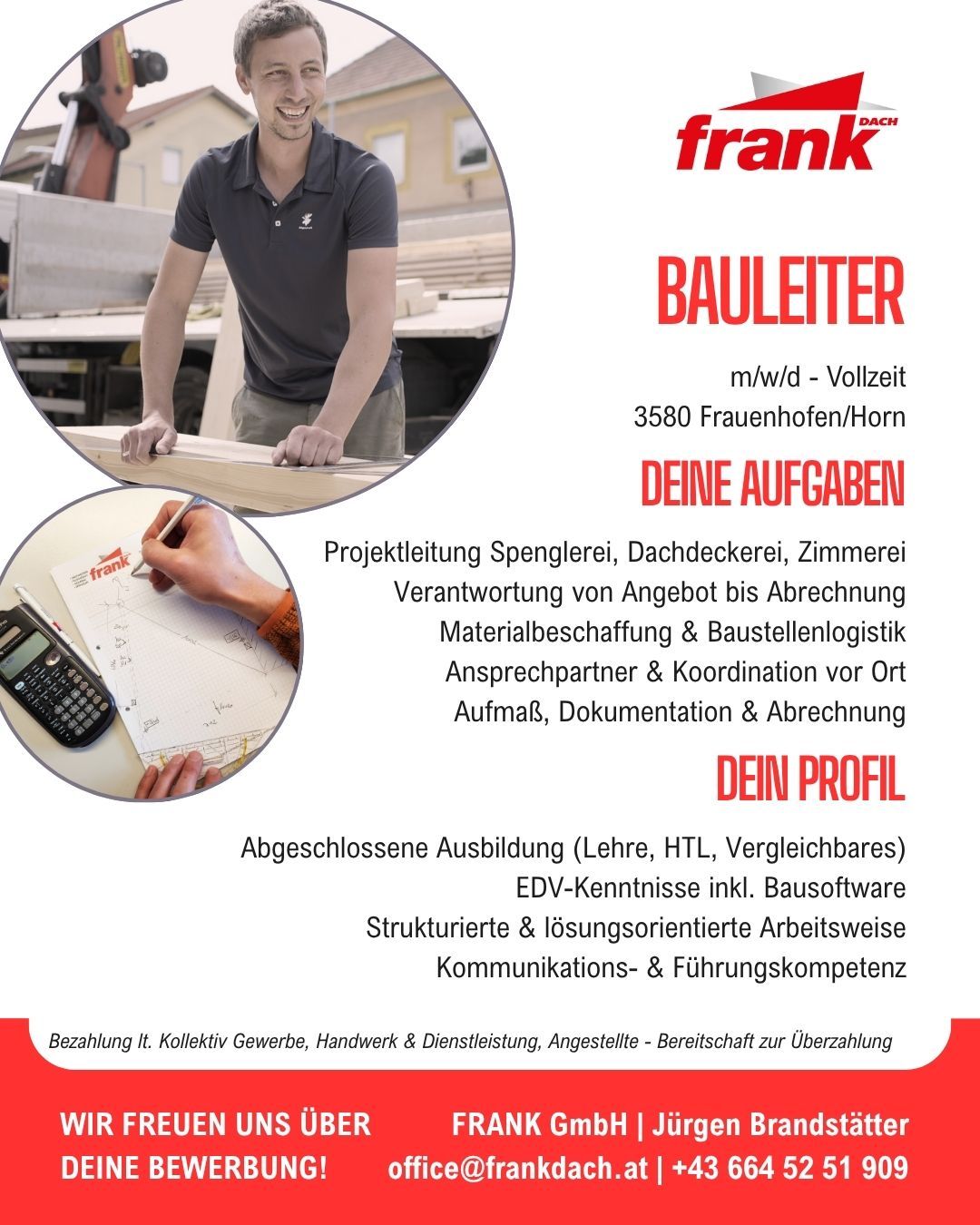 frank DACH

BAULEITER

m/w/d - Vollzeit
3580 Frauenhofen/Horn

DEINE AUFGABEN

Projektleitung Spenglerei, Dachdeckerei, Zimmerei
Verantwortung von Angebot bis Abrechnung
Materialbeschaffung & Baustellenlogistik
Ansprechpartner & Koordination vor Ort
Aufmaß, Dokumentation & Abrechnung

DEIN PROFIL

Abgeschlossene Ausbildung (Lehre, HTL, Vergleichbares)
EDV-Kenntnisse inkl. Bausoftware
Strukturierte & lösungsorientierte Arbeitsweise
Kommunikations- & Führungskompetenz

Bezahlung lt. Kollektiv Gewerbe, Handwerk & Dienstleistung, Angestellte - Bereitschaft zur Überzahlung

WIR FREUEN UNS ÜBER
DEINE BEWERBUNG!

FRANK GmbH | Jürgen Brandstätter
office@frankdach.at | +43 664 52 51 909